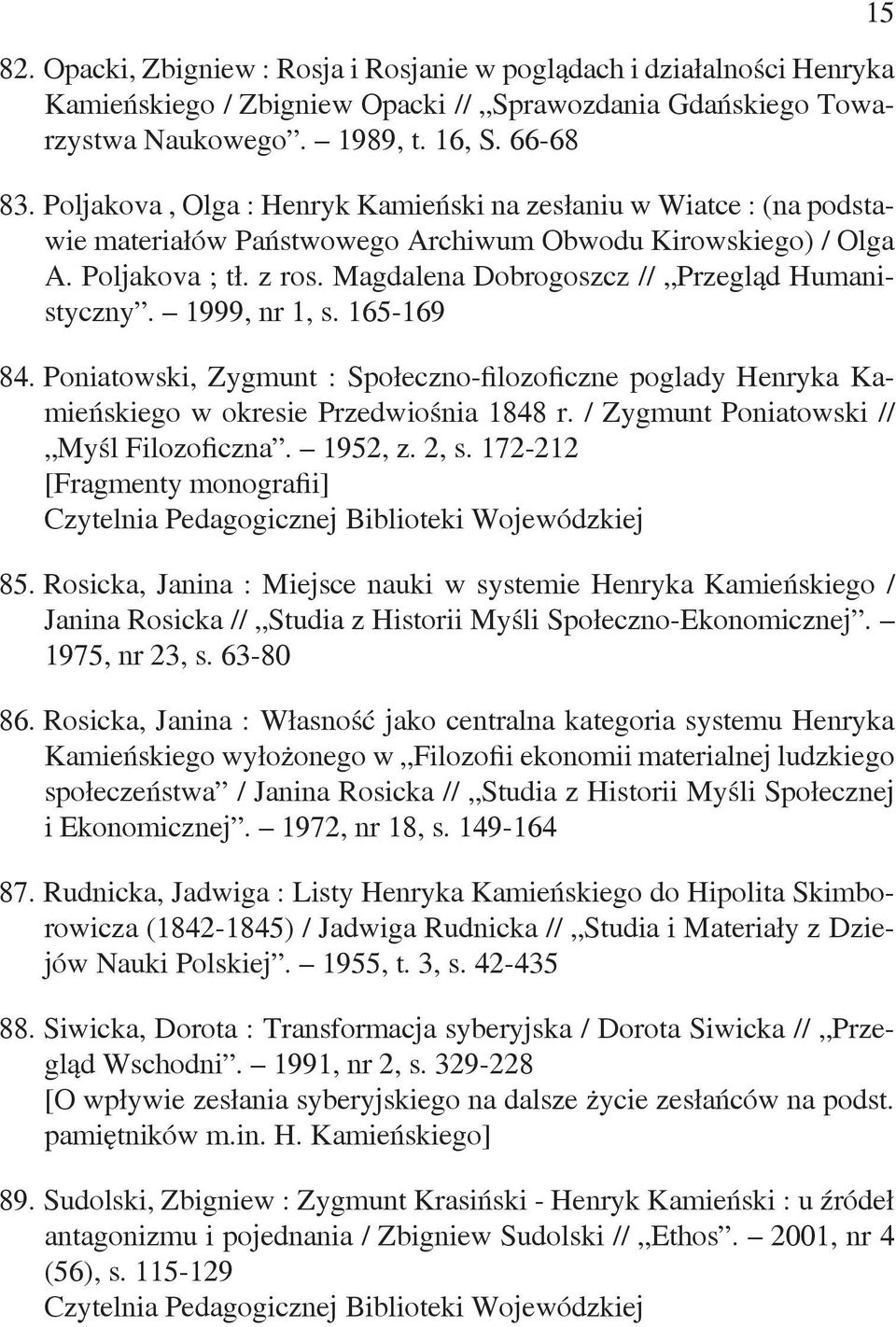 15

82. Opacki, Zbigniew : Rosja i Rosjanie w poglądach i działalności Henryka Kamieńskiego / Zbigniew Opacki // „Sprawozdania Gdańskiego Towarzystwa Naukowego”. – 1989, t. 16, S. 66-68

83. Poljakova , Olga : Henryk Kamieński na zesłaniu w Wiatce : (na podstawie materiałów Państwowego Archiwum Obwodu Kirowskiego) / Olga A. Poljakova ; tł. z ros. Magdalena Dobrogoszcz // „Przegląd Humanistyczny”. – 1999, nr 1, s. 165-169

84. Poniatowski, Zygmunt : Społeczno-filozoficzne poglady Henryka Kamieńskiego w okresie Przedwiośnia 1848 r. / Zygmunt Poniatowski // „Myśl Filozoficzna”. – 1952, z. 2, s. 172-212
[Fragmenty monografii]
Czytelnia Pedagogicznej Biblioteki Wojewódzkiej

85. Rosicka, Janina : Miejsce nauki w systemie Henryka Kamieńskiego / Janina Rosicka // „Studia z Historii Myśli Społeczno-Ekonomicznej”. – 1975, nr 23, s. 63-80

86. Rosicka, Janina : Własność jako centralna kategoria systemu Henryka Kamieńskiego wyłożonego w „Filozofii ekonomii materialnej ludzkiego społeczeństwa” / Janina Rosicka // „Studia z Historii Myśli Społecznej i Ekonomicznej”. – 1972, nr 18, s. 149-164

87. Rudnicka, Jadwiga : Listy Henryka Kamieńskiego do Hipolita Skimborowicza (1842-1845) / Jadwiga Rudnicka // „Studia i Materiały z Dziejów Nauki Polskiej”. – 1955, t. 3, s. 42-435

88. Siwicka, Dorota : Transformacja syberyjska / Dorota Siwicka // „Przegląd Wschodni”. – 1991, nr 2, s. 329-228
[O wpływie zesłania syberyjskiego na dalsze życie zesłańców na podst. pamiętników m.in. H. Kamieńskiego]

89. Sudolski, Zbigniew : Zygmunt Krasiński - Henryk Kamieński : u źródeł antagonizmu i pojednania / Zbigniew Sudolski // „Ethos”. – 2001, nr 4 (56), s. 115-129
Czytelnia Pedagogicznej Biblioteki Wojewódzkiej